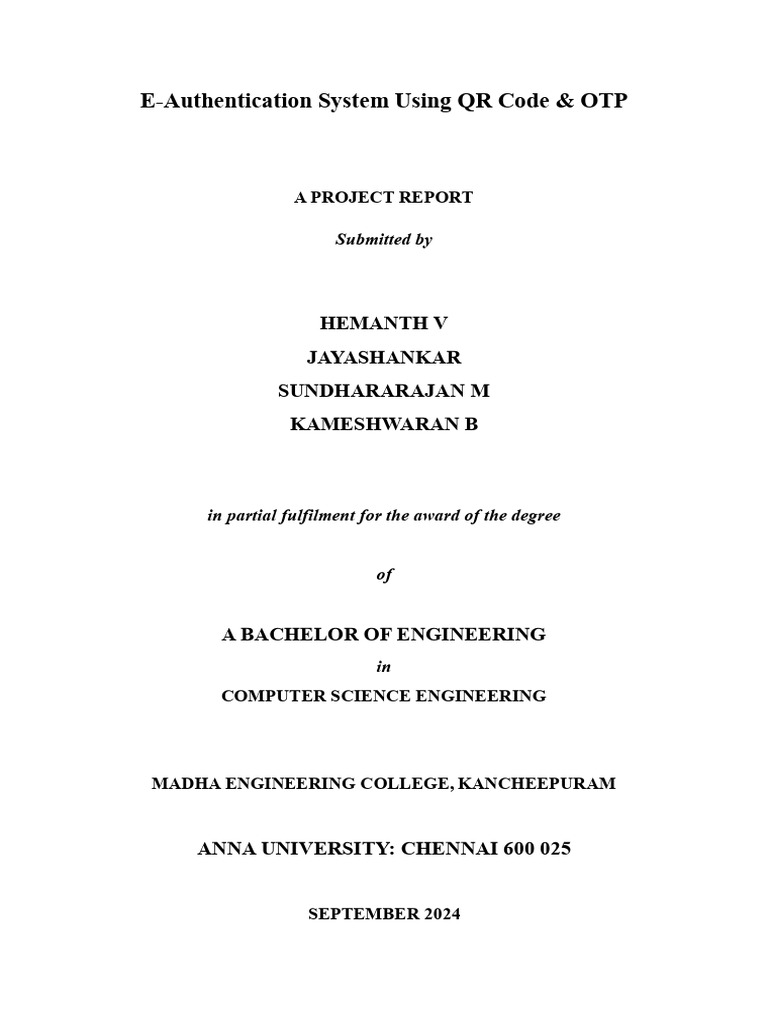 E-Authentication System Using QR Code & OTP

A PROJECT REPORT

Submitted by

HEMANTH V
JAYASHANKAR
SUNDHARARAJAN M
KAMESHWARAN B

in partial fulfilment for the award of the degree

of

A BACHELOR OF ENGINEERING

in

COMPUTER SCIENCE ENGINEERING

MADHA ENGINEERING COLLEGE, KANCHEEPURAM

ANNA UNIVERSITY: CHENNAI 600 025

SEPTEMBER 2024